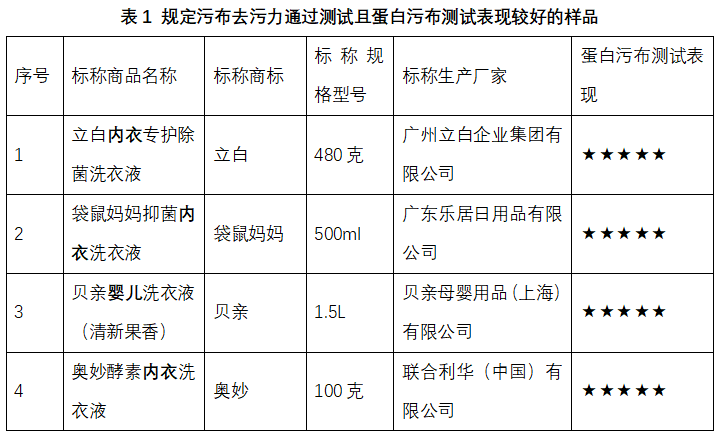 表 1 规定污布去污力通过测试且蛋白污布测试表现较好的样品

| 序号 | 标称商品名称 | 标称商标 | 标称规格型号 | 标称生产厂家 | 蛋白污布测试表现 |
|---|---|---|---|---|---|
| 1 | 立白内衣专护除菌洗衣液 | 立白 | 480 克 | 广州立白企业集团有限公司 | ★★★★★ |
| 2 | 袋鼠妈妈抑菌内衣洗衣液 | 袋鼠妈妈 | 500ml | 广东乐居日用品有限公司 | ★★★★★ |
| 3 | 贝亲婴儿洗衣液（清新果香） | 贝亲 | 1.5L | 贝亲母婴用品（上海）有限公司 | ★★★★★ |
| 4 | 奥妙酵素内衣洗衣液 | 奥妙 | 100 克 | 联合利华（中国）有限公司 | ★★★★★ |